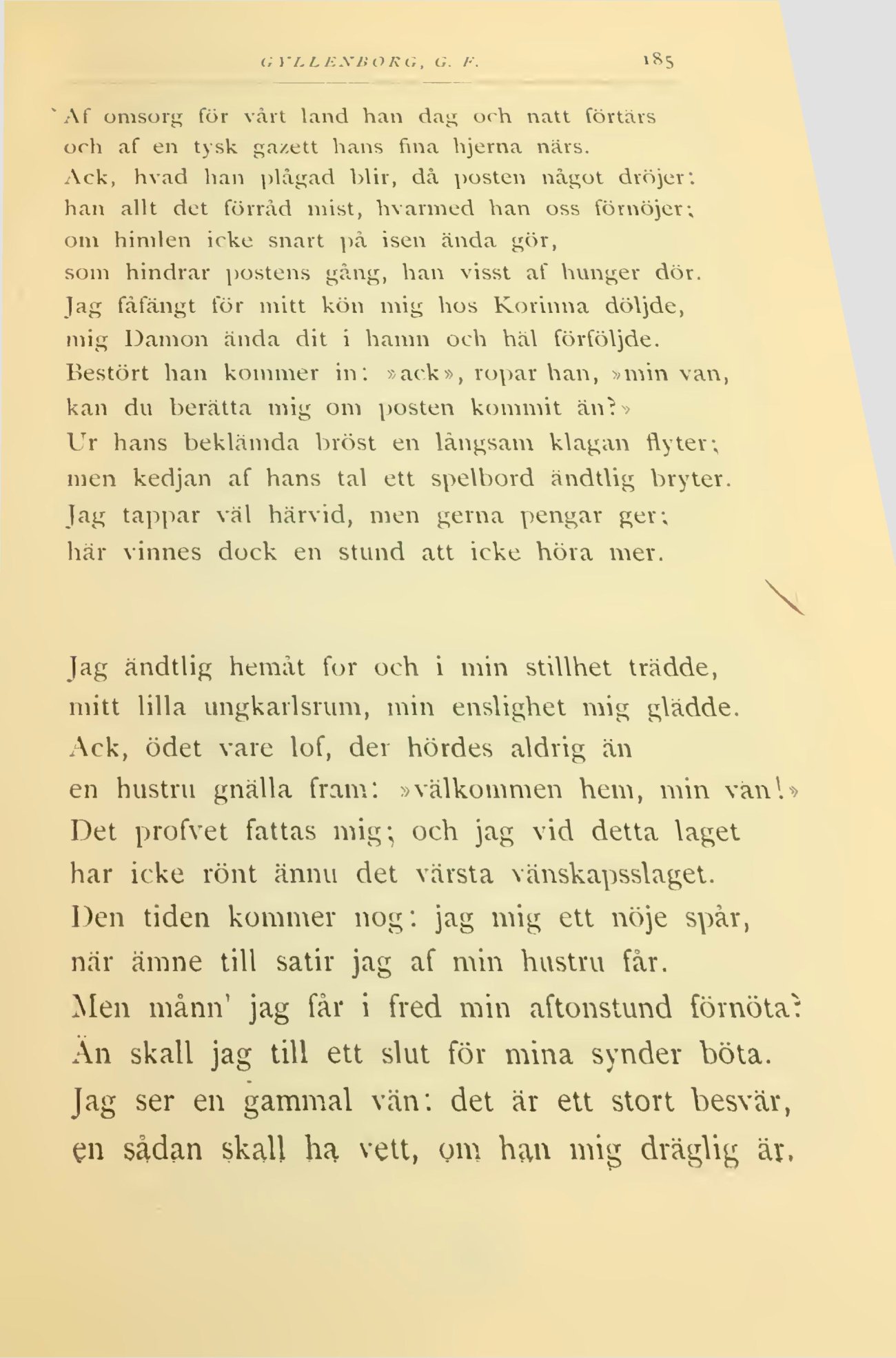 GYLLENBORG, G. F. 185

Af omsorg för vårt land han dag och natt förtärs
och af en tysk gazett hans fina hjerna närs.
Ack, hvad han plågad blir, då posten något dröjer:
han allt det förråd mist, hvarmed han oss förnöjer;
om himlen icke snart på isen ända gör,
som hindrar postens gång, han visst af hunger dör.
Jag fåfängt för mitt kön mig hos Korinna döljde,
mig Damon ända dit i hamn och häl förföljde.
Bestört han kommer in: »ack», ropar han, »min vän,
kan du berätta mig om posten kommit än?»
Ur hans beklämda bröst en långsam klagan flyter;
men kedjan af hans tal ett spelbord ändtlig bryter.
Jag tappar väl härvid, men gerna pengar ger;
här vinnes dock en stund att icke höra mer.

Jag ändtlig hemåt for och i min stillhet trädde,
mitt lilla ungkarlsrum, min enslighet mig glädde.
Ack, ödet vare lof, der hördes aldrig än
en hustru gnälla fram: »välkommen hem, min vän!»
Det profvet fattas mig; och jag vid detta laget
har icke rönt ännu det värsta vänskapsslaget.
Den tiden kommer nog: jag mig ett nöje spår,
när ämne till satir jag af min hustru får.
Men månn' jag får i fred min aftonstund förnöta?
Än skall jag till ett slut för mina synder böta.
Jag ser en gammal vän: det är ett stort besvär,
en sådan skall ha vett, om han mig dräglig är.